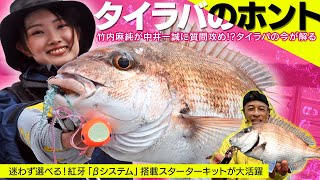 タイラバのホント

竹内麻純が中井一誠に質問攻め!?タイラバの今が解る

迷わず選べる！紅牙「βシステム」搭載スターターキットが大活躍